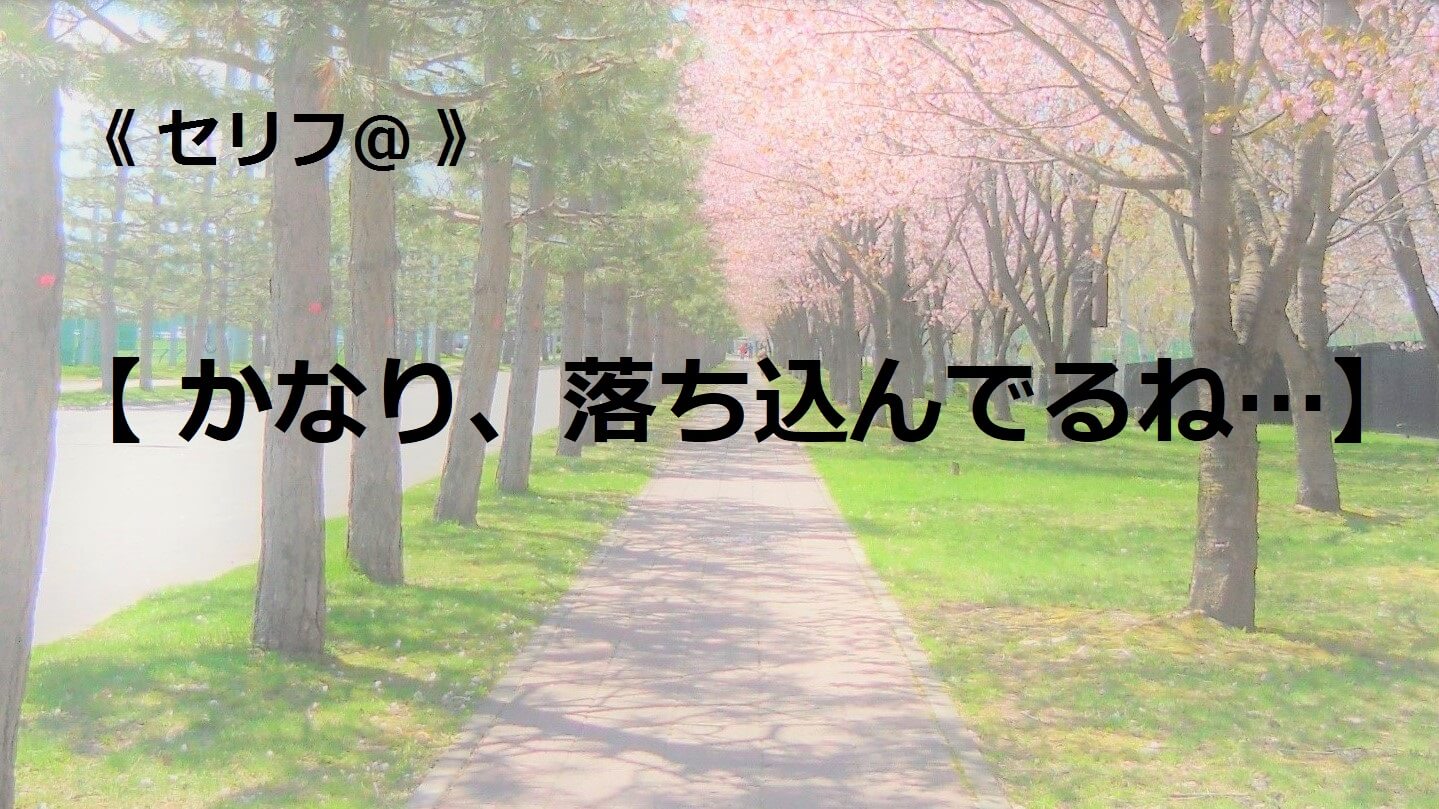 《 セリフ@ 》

【 かなり、落ち込んでるね…】